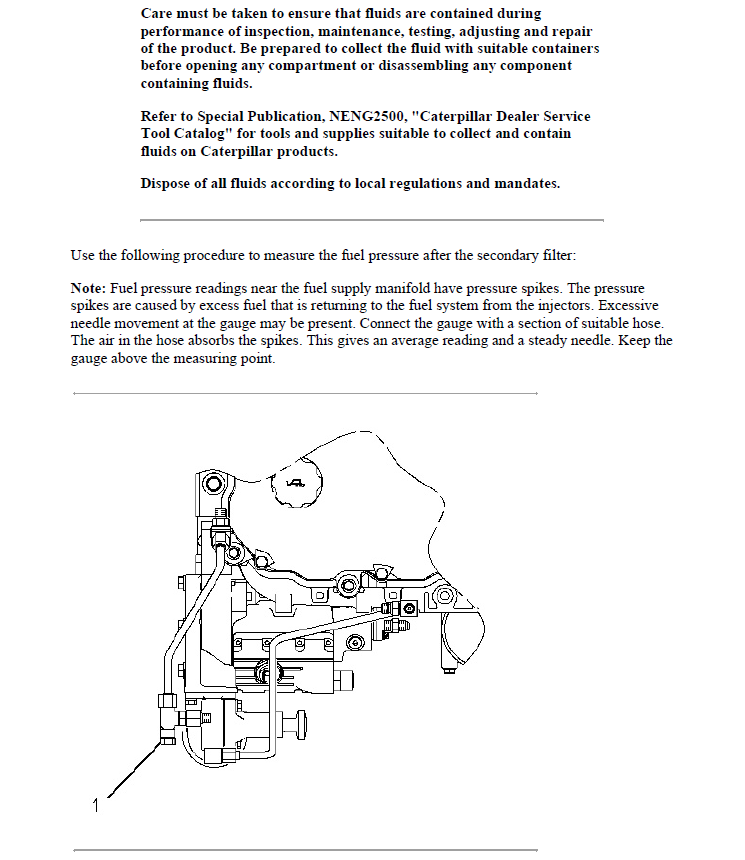 Care must be taken to ensure that fluids are contained during performance of inspection, maintenance, testing, adjusting and repair of the product. Be prepared to collect the fluid with suitable containers before opening any compartment or disassembling any component containing fluids.

Refer to Special Publication, NENG2500, "Caterpillar Dealer Service Tool Catalog" for tools and supplies suitable to collect and contain fluids on Caterpillar products.

Dispose of all fluids according to local regulations and mandates.

Use the following procedure to measure the fuel pressure after the secondary filter:

Note: Fuel pressure readings near the fuel supply manifold have pressure spikes. The pressure spikes are caused by excess fuel that is returning to the fuel system from the injectors. Excessive needle movement at the gauge may be present. Connect the gauge with a section of suitable hose. The air in the hose absorbs the spikes. This gives an average reading and a steady needle. Keep the gauge above the measuring point.

1